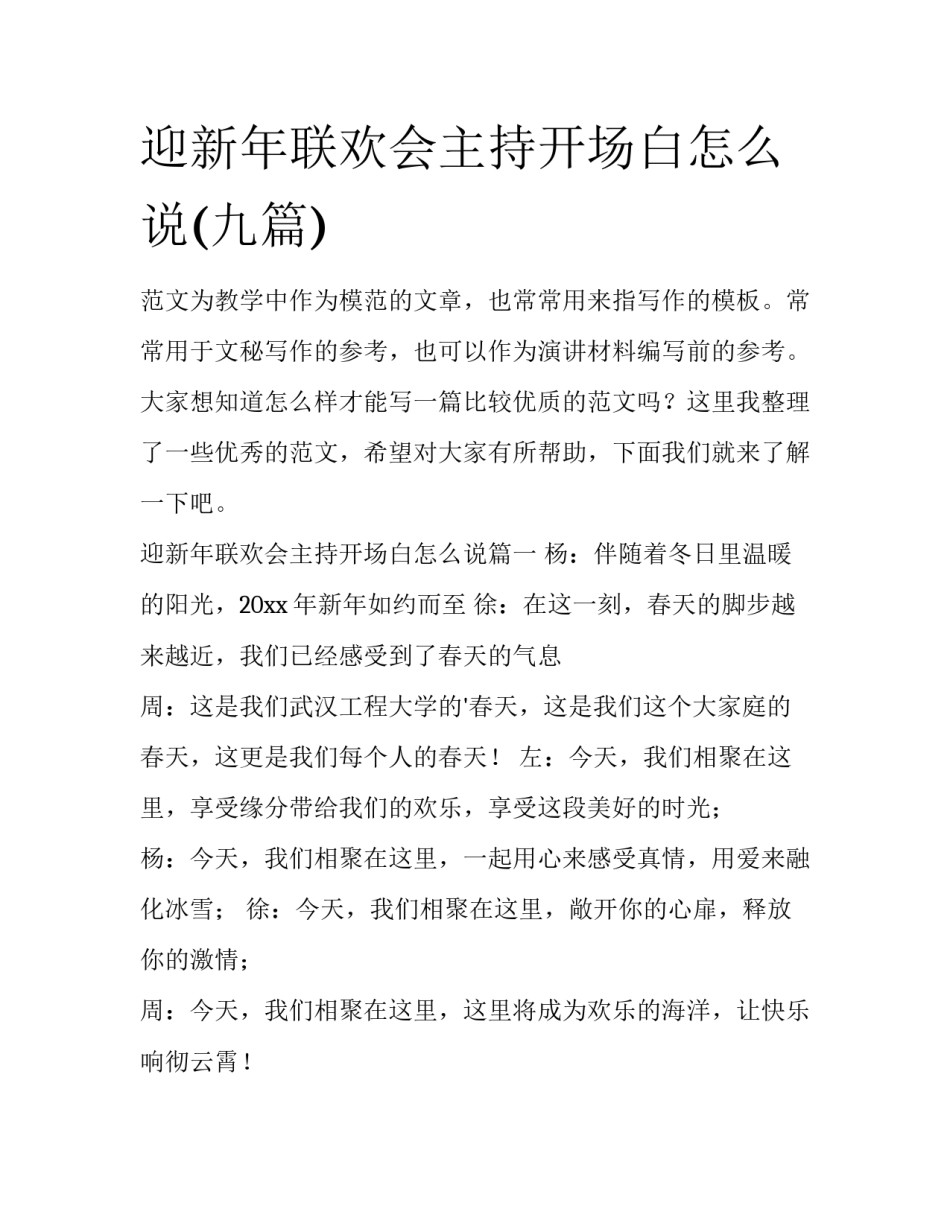 迎新年联欢会主持开场白怎么说(九篇)

范文为教学中作为模范的文章，也常常用来指写作的模板。常常用于文秘写作的参考，也可以作为演讲材料编写前的参考。大家想知道怎么样才能写一篇比较优质的范文吗？这里我整理了一些优秀的范文，希望对大家有所帮助，下面我们就来了解一下吧。

迎新年联欢会主持开场白怎么说篇一 杨：伴随着冬日里温暖的阳光，20xx 年新年如约而至 徐：在这一刻，春天的脚步越来越近，我们已经感受到了春天的气息

周：这是我们武汉工程大学的'春天，这是我们这个大家庭的春天，这更是我们每个人的春天！ 左：今天，我们相聚在这里，享受缘分带给我们的欢乐，享受这段美好的时光；

杨：今天，我们相聚在这里，一起用心来感受真情，用爱来融化冰雪； 徐：今天，我们相聚在这里，敞开你的心扉，释放你的激情；

周：今天，我们相聚在这里，这里将成为欢乐的海洋，让快乐响彻云霄！